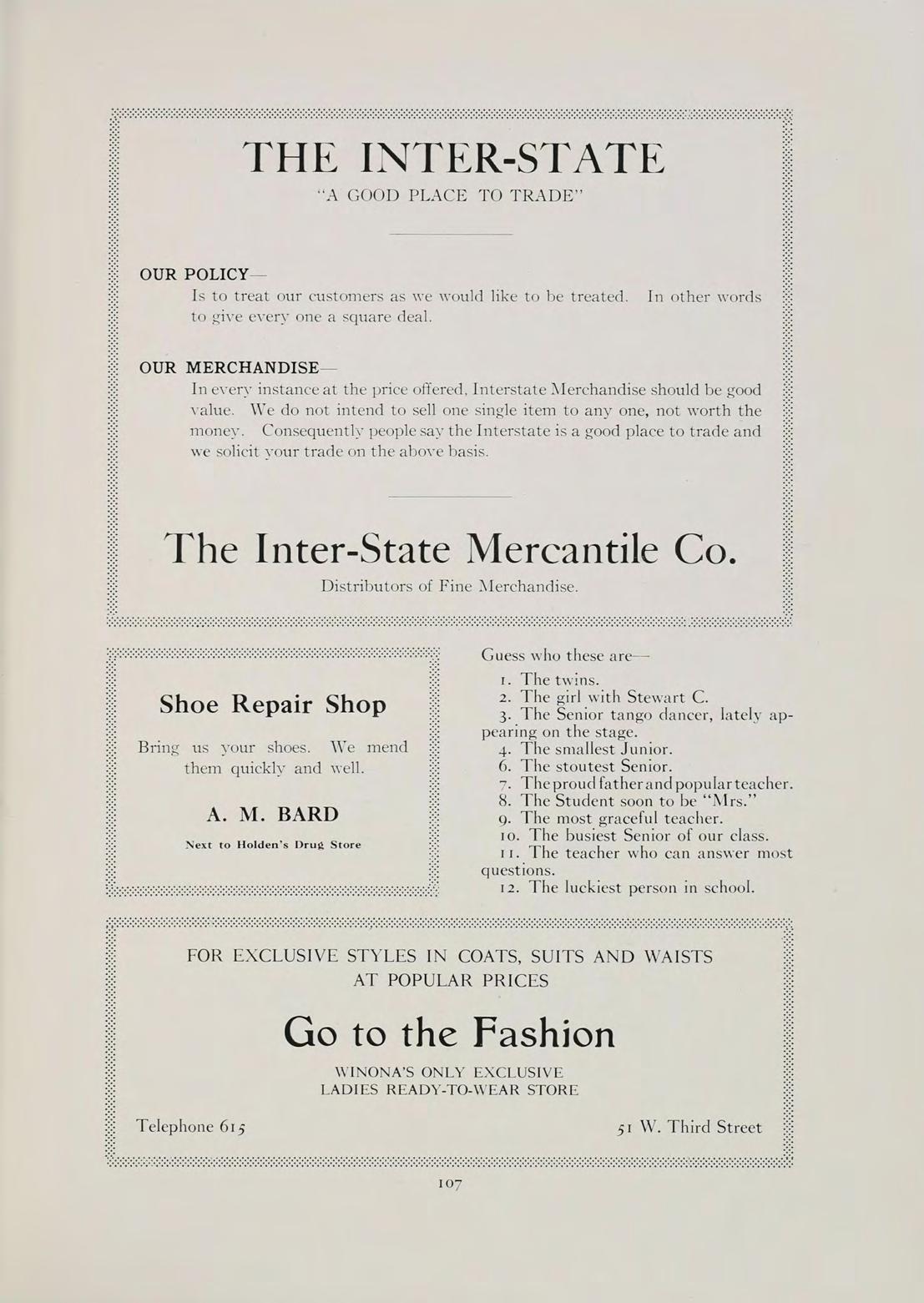 THE INTER-STATE
"A GOOD PLACE TO TRADE"

OUR POLICY—
Is to treat our customers as we would like to be treated. In other words to give every one a square deal.

OUR MERCHANDISE—
In every instance at the price offered, Interstate Merchandise should be good value. We do not intend to sell one single item to any one, not worth the money. Consequently people say the Interstate is a good place to trade and we solicit your trade on the above basis.

The Inter-State Mercantile Co.
Distributors of Fine Merchandise.

Shoe Repair Shop

Bring us your shoes. We mend them quickly and well.

A. M. BARD

Next to Holden's Drug Store

Guess who these are—
1. The twins.
2. The girl with Stewart C.
3. The Senior tango dancer, lately appearing on the stage.
4. The smallest Junior.
6. The stoutest Senior.
7. The proud father and popular teacher.
8. The Student soon to be "Mrs."
9. The most graceful teacher.
10. The busiest Senior of our class.
11. The teacher who can answer most questions.
12. The luckiest person in school.

FOR EXCLUSIVE STYLES IN COATS, SUITS AND WAISTS AT POPULAR PRICES

Go to the Fashion

WINONA'S ONLY EXCLUSIVE
LADIES READY-TO-WEAR STORE

Telephone 615

51 W. Third Street

107